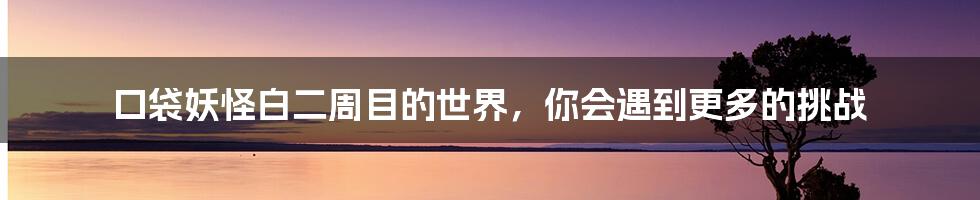 口袋妖怪白二周目的世界，你会遇到更多的挑战